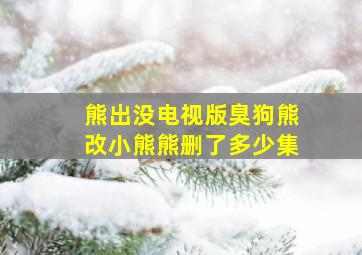 熊出没电视版臭狗熊改小熊熊删了多少集